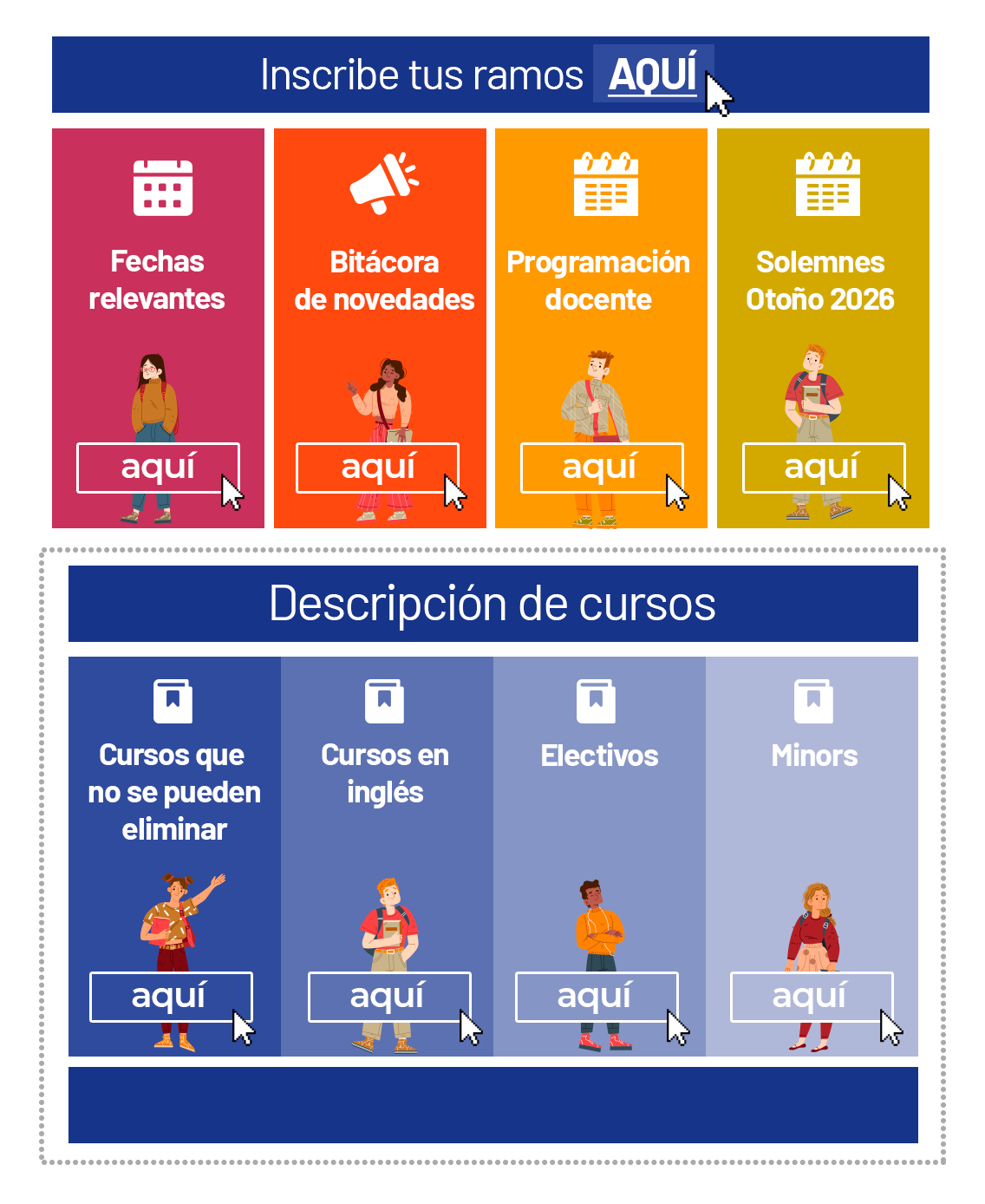 Inscribe tus ramos AQUÍ

Fechas relevantes

aquí

Bitácora de novedades

aquí

Programación docente

aquí

Solemnes Otoño 2026

aquí

Descripción de cursos

Cursos que no se pueden eliminar

aquí

Cursos en inglés

aquí

Electivos

aquí

Minors

aquí